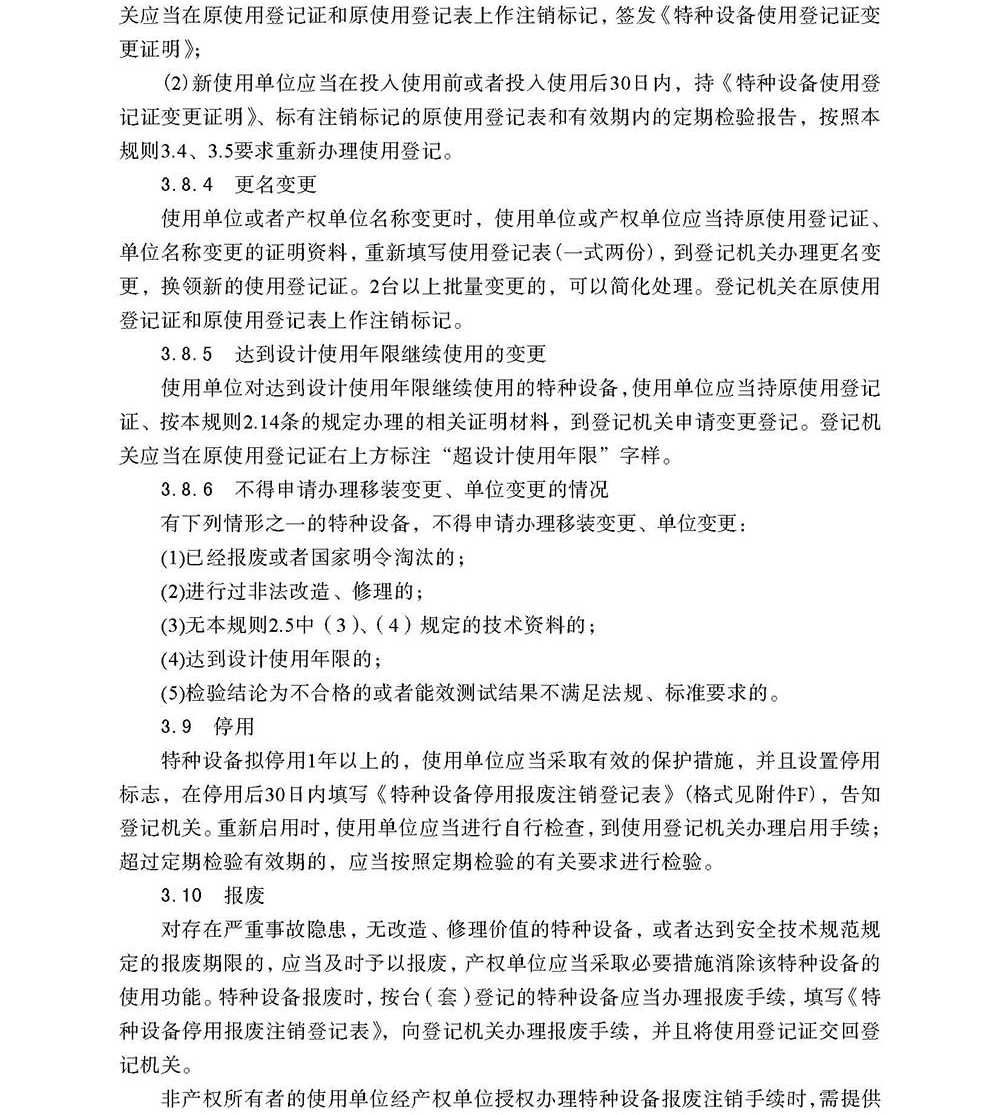 关应当在原使用登记证和原使用登记表上作注销标记，签发《特种设备使用登记证变更证明》；

(2)新使用单位应当在投入使用前或者投入使用后30日内，持《特种设备使用登记证变更证明》、标有注销标记的原使用登记表和有效期内的定期检验报告，按照本规则3.4、3.5要求重新办理使用登记。

3.8.4　更名变更

使用单位或者产权单位名称变更时，使用单位或产权单位应当持原使用登记证、单位名称变更的证明资料，重新填写使用登记表(一式两份)，到登记机关办理更名变更，换领新的使用登记证。2台以上批量变更的，可以简化处理。登记机关在原使用登记证和原使用登记表上作注销标记。

3.8.5　达到设计使用年限继续使用的变更

使用单位对达到设计使用年限继续使用的特种设备，使用单位应当持原使用登记证、按本规则2.14条的规定办理的相关证明材料，到登记机关申请变更登记。登记机关应当在原使用登记证右上方标注“超设计使用年限”字样。

3.8.6　不得申请办理移装变更、单位变更的情况

有下列情形之一的特种设备，不得申请办理移装变更、单位变更：

(1)已经报废或者国家明令淘汰的；

(2)进行过非法改造、修理的；

(3)无本规则2.5中（3）、（4）规定的技术资料的；

(4)达到设计使用年限的；

(5)检验结论为不合格的或者能效测试结果不满足法规、标准要求的。

3.9　停用

特种设备拟停用1年以上的，使用单位应当采取有效的保护措施，并且设置停用标志，在停用后30日内填写《特种设备停用报废注销登记表》(格式见附件F)，告知登记机关。重新启用时，使用单位应当进行自行检查，到使用登记机关办理启用手续；超过定期检验有效期的，应当按照定期检验的有关要求进行检验。

3.10　报废

对存在严重事故隐患，无改造、修理价值的特种设备，或者达到安全技术规范规定的报废期限的，应当及时予以报废，产权单位应当采取必要措施消除该特种设备的使用功能。特种设备报废时，按台（套）登记的特种设备应当办理报废手续，填写《特种设备停用报废注销登记表》，向登记机关办理报废手续，并且将使用登记证交回登记机关。

非产权所有者的使用单位经产权单位授权办理特种设备报废注销手续时，需提供